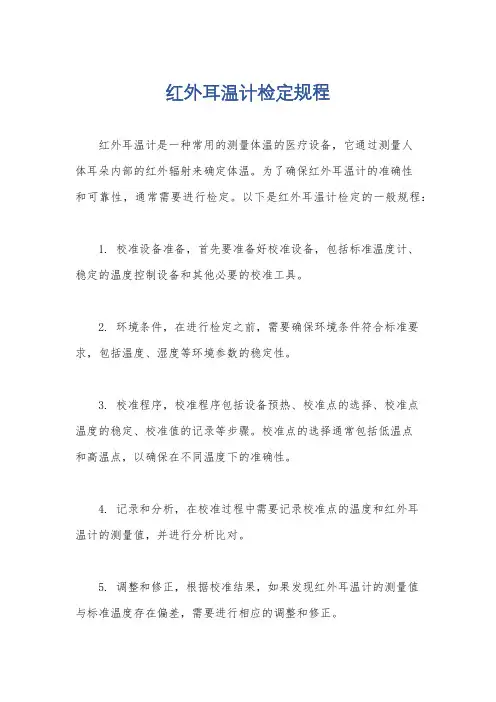 红外耳温计检定规程

红外耳温计是一种常用的测量体温的医疗设备，它通过测量人体耳朵内部的红外辐射来确定体温。为了确保红外耳温计的准确性和可靠性，通常需要进行检定。以下是红外耳温计检定的一般规程：

1. 校准设备准备，首先要准备好校准设备，包括标准温度计、稳定的温度控制设备和其他必要的校准工具。

2. 环境条件，在进行检定之前，需要确保环境条件符合标准要求，包括温度、湿度等环境参数的稳定性。

3. 校准程序，校准程序包括设备预热、校准点的选择、校准点温度的稳定、校准值的记录等步骤。校准点的选择通常包括低温点和高温点，以确保在不同温度下的准确性。

4. 记录和分析，在校准过程中需要记录校准点的温度和红外耳温计的测量值，并进行分析比对。

5. 调整和修正，根据校准结果，如果发现红外耳温计的测量值与标准温度存在偏差，需要进行相应的调整和修正。